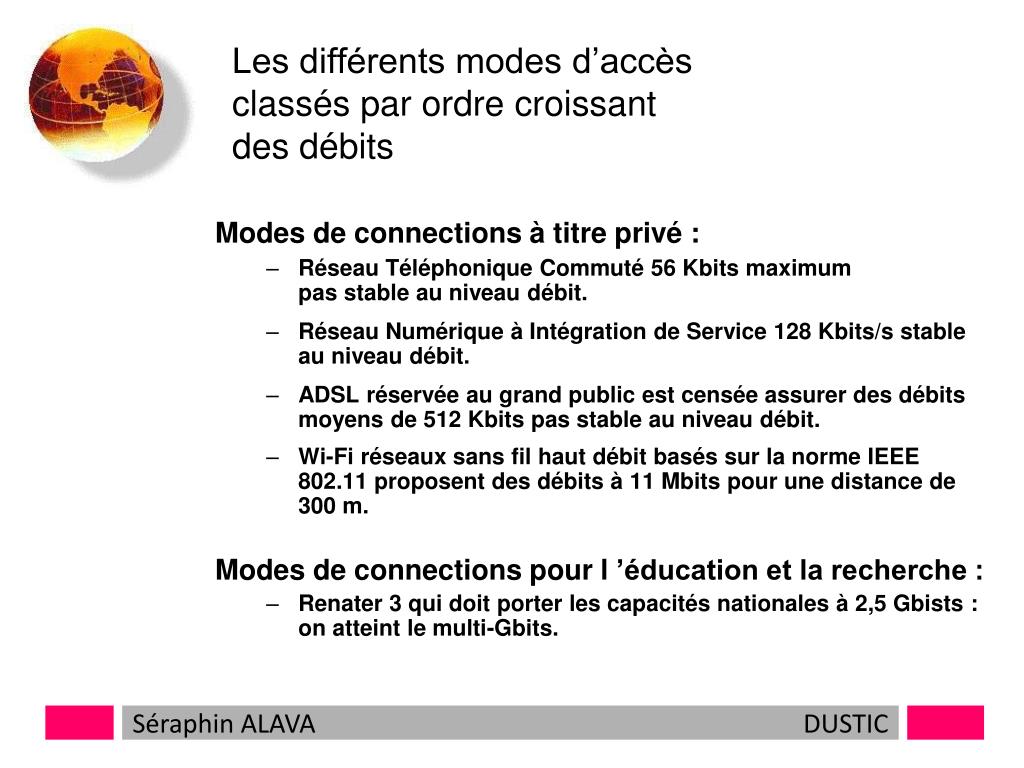 Les différents modes d’accès classés par ordre croissant des débits

Modes de connections à titre privé :

– Réseau Téléphonique Commuté 56 Kbits maximum pas stable au niveau débit.

– Réseau Numérique à Intégration de Service 128 Kbits/s stable au niveau débit.

– ADSL réservée au grand public est censée assurer des débits moyens de 512 Kbits pas stable au niveau débit.

– Wi-Fi réseaux sans fil haut débit basés sur la norme IEEE 802.11 proposent des débits à 11 Mbits pour une distance de 300 m.

Modes de connections pour l ’éducation et la recherche :

– Renater 3 qui doit porter les capacités nationales à 2,5 Gbists : on atteint le multi-Gbits.

Séraphin ALAVA

DUSTIC